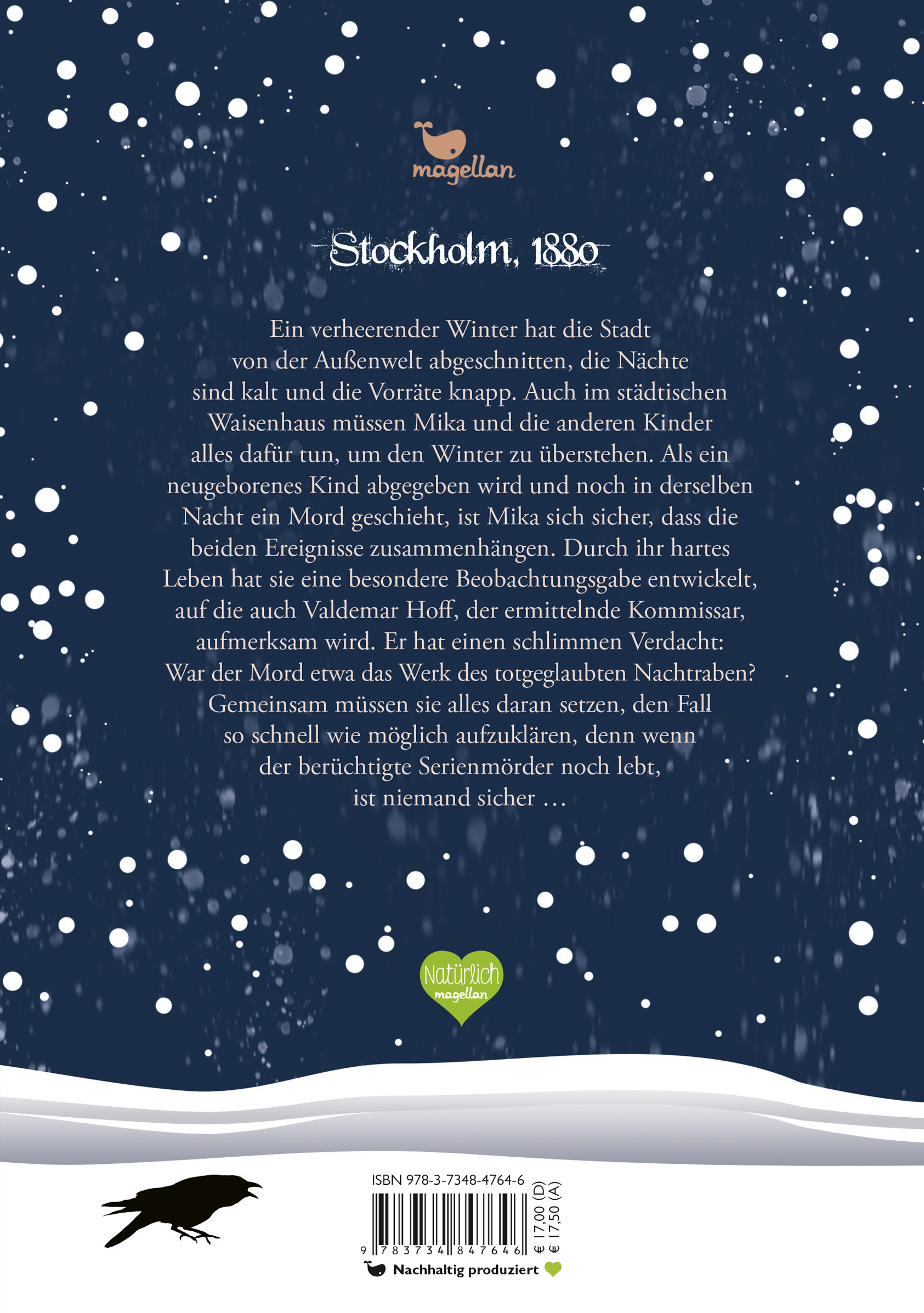 magellan

Stockholm, 1880

Ein verheerender Winter hat die Stadt von der Außenwelt abgeschnitten, die Nächte sind kalt und die Vorräte knapp. Auch im städtischen Waisenhaus müssen Mika und die anderen Kinder alles dafür tun, um den Winter zu überstehen. Als ein neugeborenes Kind abgegeben wird und noch in derselben Nacht ein Mord geschieht, ist Mika sich sicher, dass die beiden Ereignisse zusammenhängen. Durch ihr hartes Leben hat sie eine besondere Beobachtungsgabe entwickelt, auf die auch Valdemar Hoff, der ermittelnde Kommissar, aufmerksam wird. Er hat einen schlimmen Verdacht: War der Mord etwa das Werk des totgeglaubten Nachtraben? Gemeinsam müssen sie alles daran setzen, den Fall so schnell wie möglich aufzuklären, denn wenn der berüchtigte Serienmörder noch lebt, ist niemand sicher …

Natürlich magellan

ISBN 978-3-7348-4764-6

9 783734 847646

€ 17,00 (D)
€ 17,50 (A)

Nachhaltig produziert